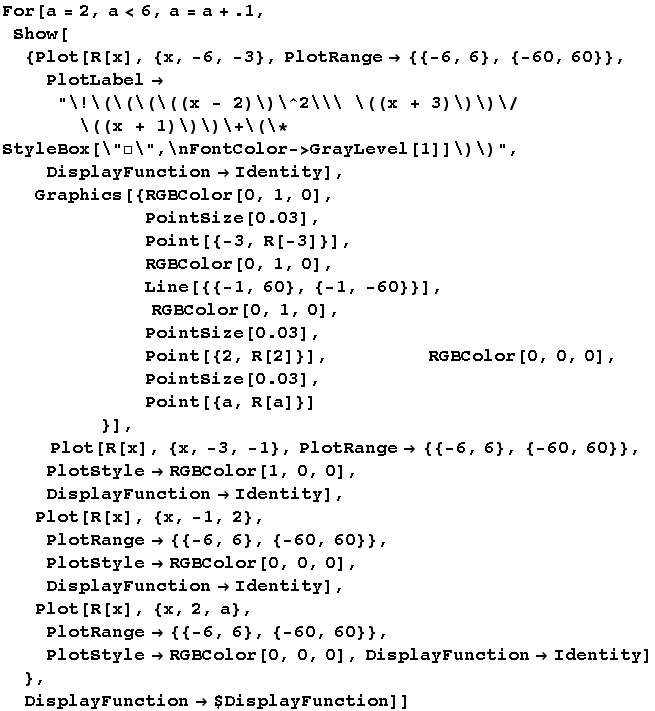 For[a = 2, a < 6, a = a + .1,
 Show[
  {Plot[R[x], {x, -6, -3}, PlotRange → {{-6, 6}, {-60, 60}},
    PlotLabel →
     "\!\(\(\(\((x - 2)\)\^2\\\ \((x + 3)\)\)\/
       \((x + 1)\)\)\+\(\*
StyleBox[\"□\",\nFontColor->GrayLevel[1]]\)\)",
    DisplayFunction → Identity],
   Graphics[{RGBColor[0, 1, 0],
            PointSize[0.03],
            Point[{-3, R[-3]}],
            RGBColor[0, 1, 0],
            Line[{{-1, 60}, {-1, -60}}],
            RGBColor[0, 1, 0],
            PointSize[0.03],
            Point[{2, R[2]}],          RGBColor[0, 0, 0],
            PointSize[0.03],
            Point[{a, R[a]}]
        }],
    Plot[R[x], {x, -3, -1}, PlotRange → {{-6, 6}, {-60, 60}},
    PlotStyle → RGBColor[1, 0, 0],
    DisplayFunction → Identity],
   Plot[R[x], {x, -1, 2},
    PlotRange → {{-6, 6}, {-60, 60}},
    PlotStyle → RGBColor[0, 0, 0],
    DisplayFunction → Identity],
   Plot[R[x], {x, 2, a},
    PlotRange → {{-6, 6}, {-60, 60}},
    PlotStyle → RGBColor[0, 0, 0], DisplayFunction → Identity]
  },
  DisplayFunction → $DisplayFunction]]